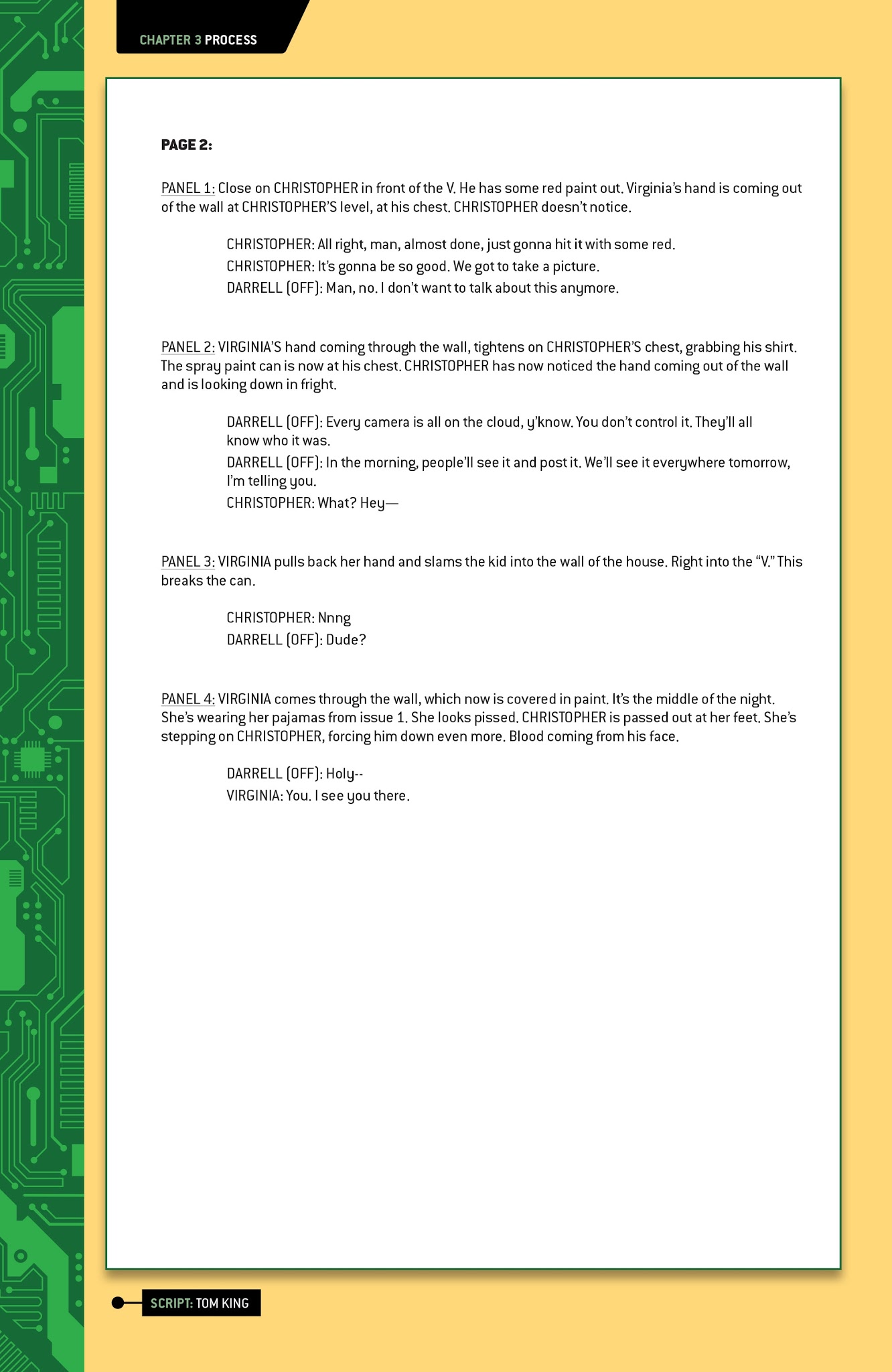 CHAPTER 3 PROCESS

PAGE 2:

PANEL 1: Close on CHRISTOPHER in front of the V. He has some red paint out. Virginia's hand is coming out of the wall at CHRISTOPHER'S level, at his chest. CHRISTOPHER doesn't notice.

CHRISTOPHER: All right, man, almost done, just gonna hit it with some red.

CHRISTOPHER: It's gonna be so good. We got to take a picture.

DARRELL (OFF): Man, no. I don't want to talk about this anymore.

PANEL 2: VIRGINIA'S hand coming through the wall, tightens on CHRISTOPHER'S chest, grabbing his shirt. The spray paint can is now at his chest. CHRISTOPHER has now noticed the hand coming out of the wall and is looking down in fright.

DARRELL (OFF): Every camera is all on the cloud, y'know. You don't control it. They'll all know who it was.

DARRELL (OFF): In the morning, people'll see it and post it. We'll see it everywhere tomorrow, I'm telling you.

CHRISTOPHER: What? Hey—

PANEL 3: VIRGINIA pulls back her hand and slams the kid into the wall of the house. Right into the "V." This breaks the can.

CHRISTOPHER: Nnng

DARRELL (OFF): Dude?

PANEL 4: VIRGINIA comes through the wall, which now is covered in paint. It's the middle of the night. She's wearing her pajamas from issue 1. She looks pissed. CHRISTOPHER is passed out at her feet. She's stepping on CHRISTOPHER, forcing him down even more. Blood coming from his face.

DARRELL (OFF): Holy--

VIRGINIA: You. I see you there.

SCRIPT: TOM KING